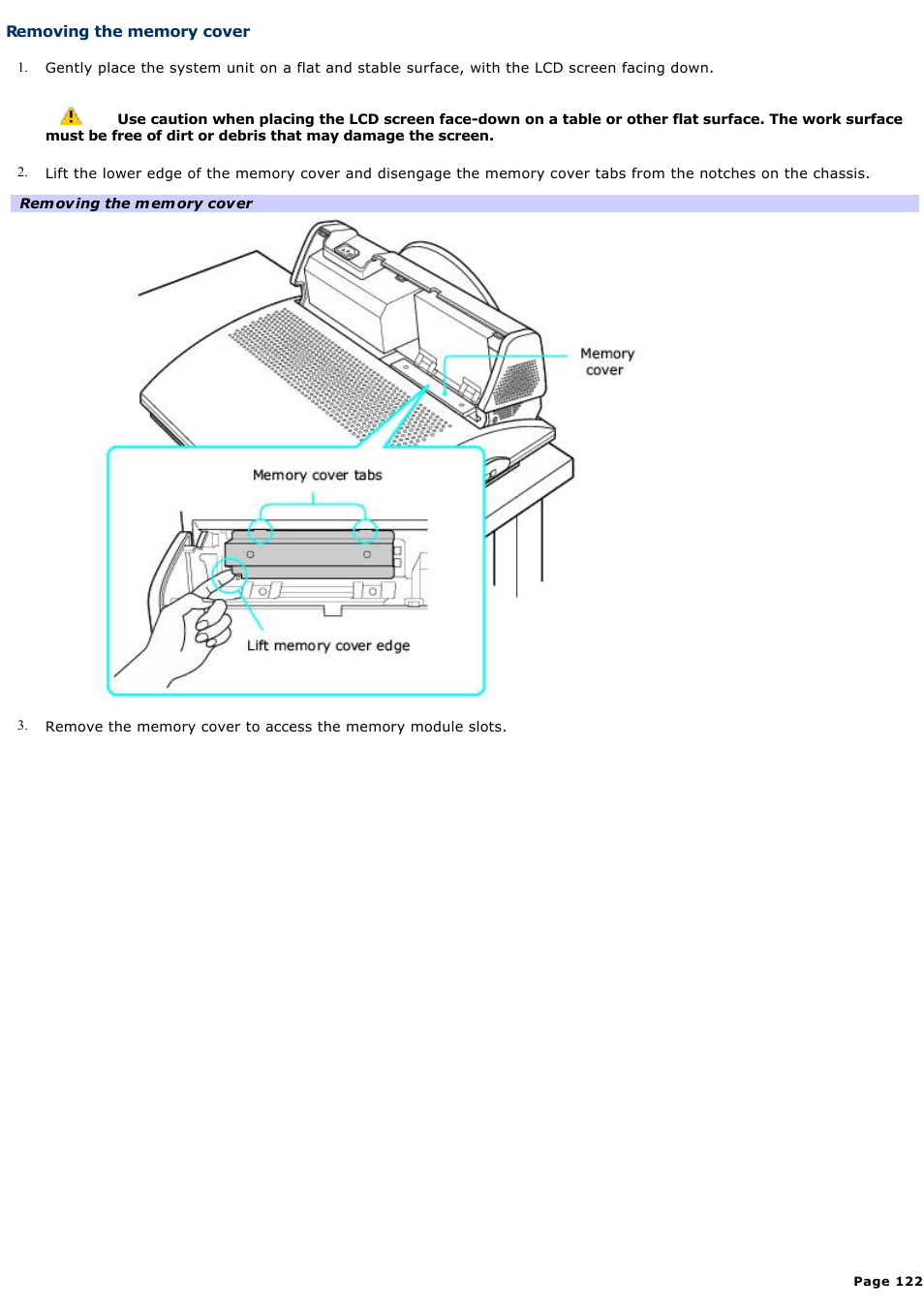 Removing the memory cover

1. Gently place the system unit on a flat and stable surface, with the LCD screen facing down.

Use caution when placing the LCD screen face-down on a table or other flat surface. The work surface must be free of dirt or debris that may damage the screen.

2. Lift the lower edge of the memory cover and disengage the memory cover tabs from the notches on the chassis.

Removing the memory cover

Memory cover

Memory cover tabs

Lift memory cover edge

3. Remove the memory cover to access the memory module slots.

Page 122